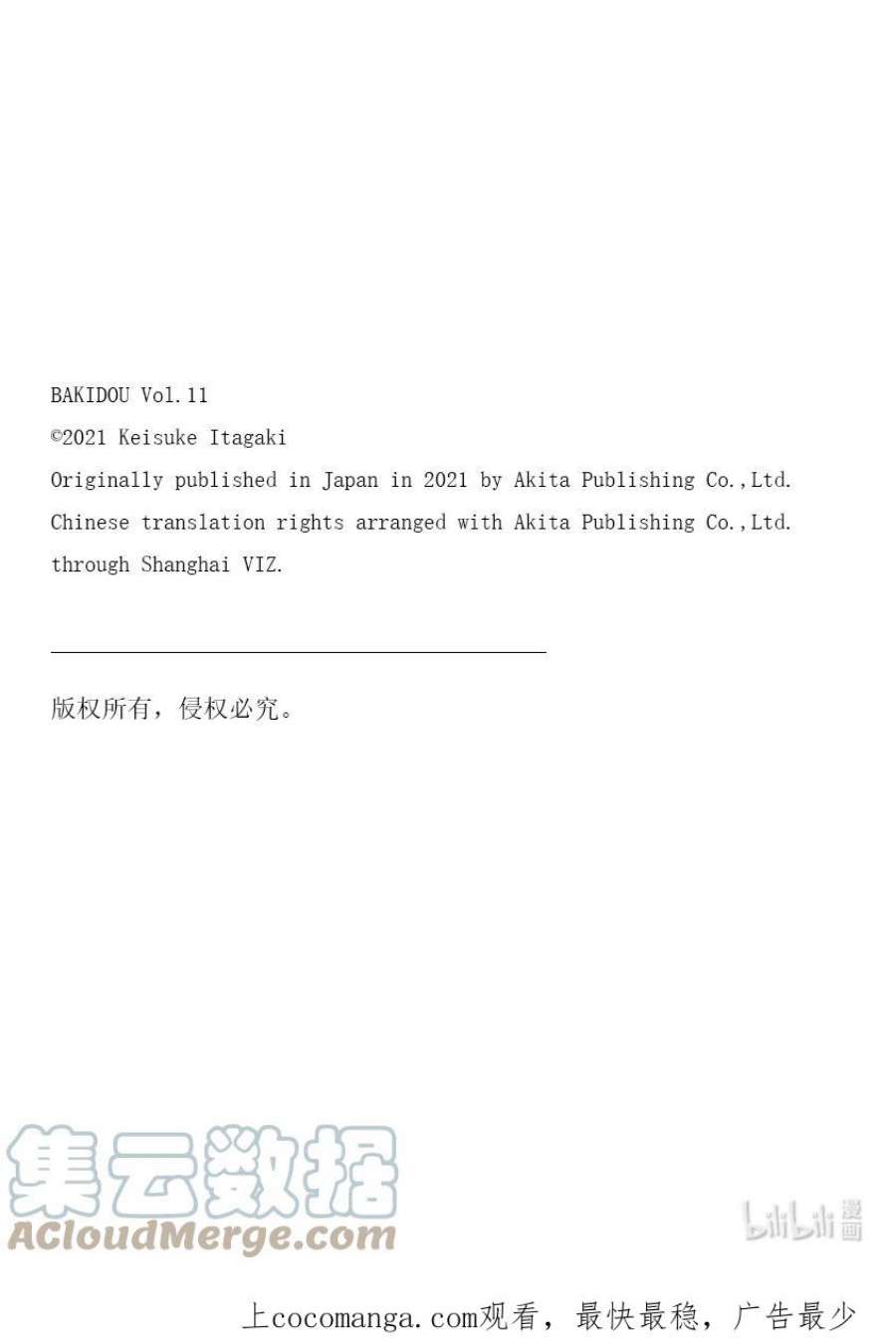 BAKIDOU Vol.11
©2021 Keisuke Itagaki
Originally published in Japan in 2021 by Akita Publishing Co.,Ltd.
Chinese translation rights arranged with Akita Publishing Co.,Ltd. through Shanghai VIZ.

版权所有，侵权必究。

集云数据
ACloudMerge.com

bilibili 漫画

上cocomanga.com观看，最快最稳，广告最少